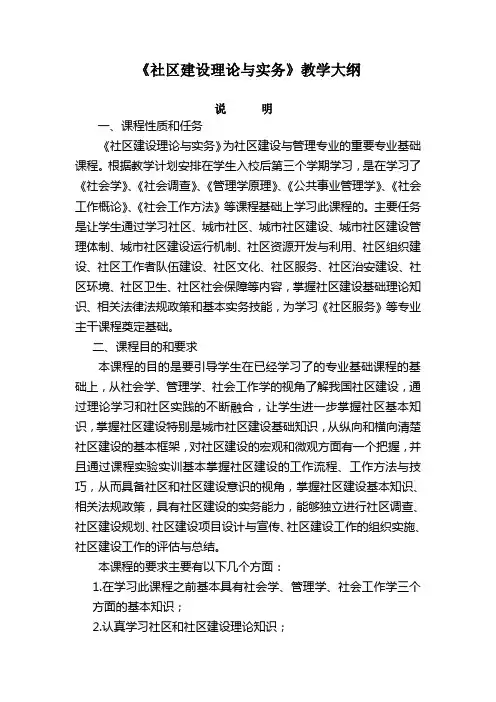 《社区建设理论与实务》教学大纲

说　明

一、课程性质和任务

《社区建设理论与实务》为社区建设与管理专业的重要专业基础课程。根据教学计划安排在学生入校后第三个学期学习，是在学习了《社会学》、《社会调查》、《管理学原理》、《公共事业管理学》、《社会工作概论》、《社会工作方法》等课程基础上学习此课程的。主要任务是让学生通过学习社区、城市社区、城市社区建设、城市社区建设管理体制、城市社区建设运行机制、社区资源开发与利用、社区组织建设、社区工作者队伍建设、社区文化、社区服务、社区治安建设、社区环境、社区卫生、社区社会保障等内容，掌握社区建设基础理论知识、相关法律法规政策和基本实务技能，为学习《社区服务》等专业主干课程奠定基础。

二、课程目的和要求

本课程的目的是要引导学生在已经学习了的专业基础课程的基础上，从社会学、管理学、社会工作学的视角了解我国社区建设，通过理论学习和社区实践的不断融合，让学生进一步掌握社区基本知识，掌握社区建设特别是城市社区建设基础知识，从纵向和横向清楚社区建设的基本框架，对社区建设的宏观和微观方面有一个把握，并且通过课程实验实训基本掌握社区建设的工作流程、工作方法与技巧，从而具备社区和社区建设意识的视角，掌握社区建设基本知识、相关法规政策，具有社区建设的实务能力，能够独立进行社区调查、社区建设规划、社区建设项目设计与宣传、社区建设工作的组织实施、社区建设工作的评估与总结。

本课程的要求主要有以下几个方面：

1.在学习此课程之前基本具有社会学、管理学、社会工作学三个方面的基本知识；

2.认真学习社区和社区建设理论知识；